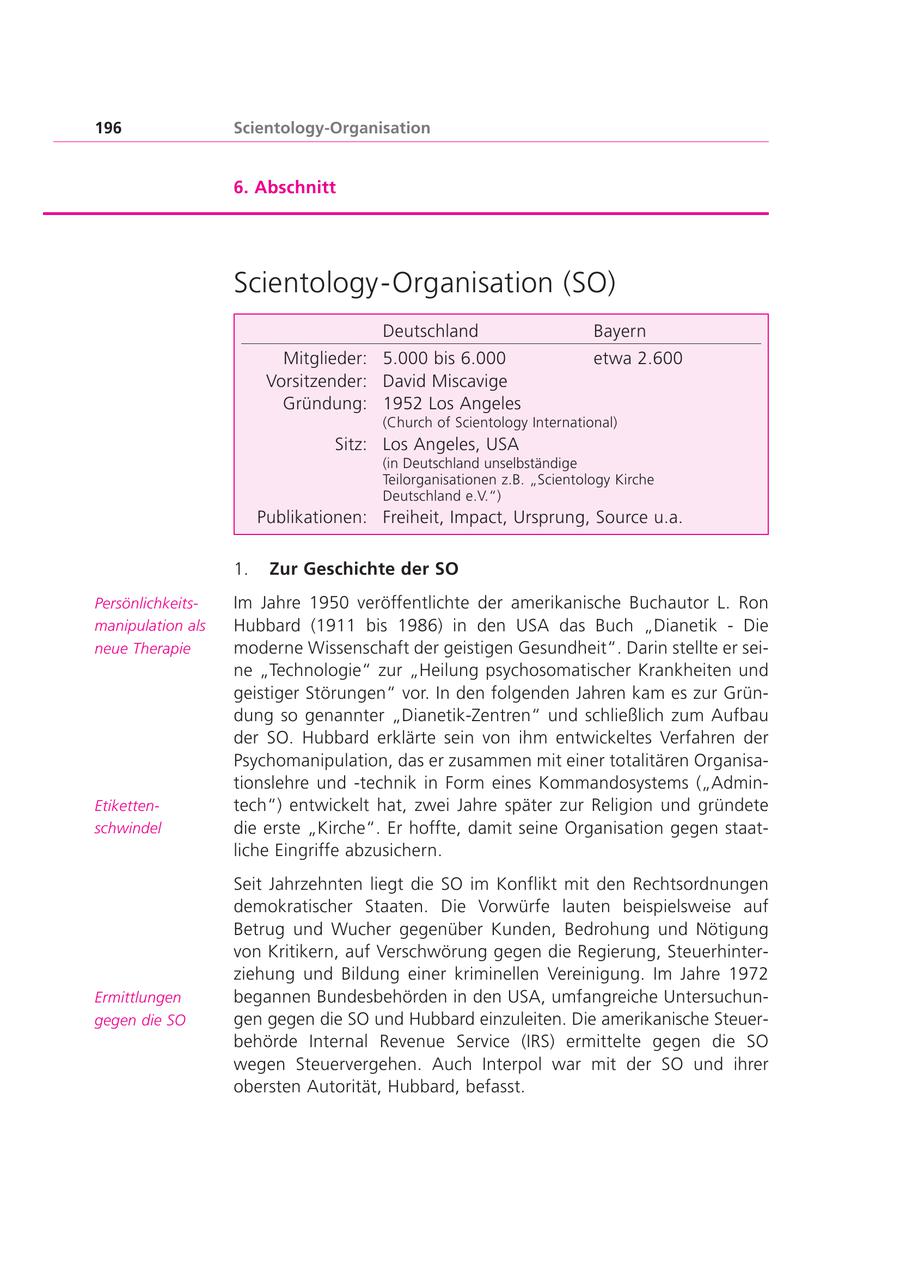 196 Scientology-Organisation

6. Abschnitt

Scientology-Organisation (SO)

| | Deutschland | Bayern |
|---|---|---|
| Mitglieder: | 5.000 bis 6.000 | etwa 2.600 |
| Vorsitzender: | David Miscavige | |
| Gründung: | 1952 Los Angeles (Church of Scientology International) | |
| Sitz: | Los Angeles, USA (in Deutschland unselbständige Teilorganisationen z.B. „Scientology Kirche Deutschland e.V.“) | |
| Publikationen: | Freiheit, Impact, Ursprung, Source u.a. | |

1. Zur Geschichte der SO

Persönlichkeitsmanipulation als neue Therapie

Im Jahre 1950 veröffentlichte der amerikanische Buchautor L. Ron Hubbard (1911 bis 1986) in den USA das Buch „Dianetik - Die moderne Wissenschaft der geistigen Gesundheit“. Darin stellte er seine „Technologie“ zur „Heilung psychosomatischer Krankheiten und geistiger Störungen“ vor. In den folgenden Jahren kam es zur Gründung so genannter „Dianetik-Zentren“ und schließlich zum Aufbau der SO. Hubbard erklärte sein von ihm entwickeltes Verfahren der Psychomanipulation, das er zusammen mit einer totalitären Organisationslehre und -technik in Form eines Kommandosystems („Admintech“) entwickelt hat, zwei Jahre später zur Religion und gründete die erste „Kirche“. Er hoffte, damit seine Organisation gegen staatliche Eingriffe abzusichern.

Etikettenschwindel

Seit Jahrzehnten liegt die SO im Konflikt mit den Rechtsordnungen demokratischer Staaten. Die Vorwürfe lauten beispielsweise auf Betrug und Wucher gegenüber Kunden, Bedrohung und Nötigung von Kritikern, auf Verschwörung gegen die Regierung, Steuerhinterziehung und Bildung einer kriminellen Vereinigung. Im Jahre 1972 begannen Bundesbehörden in den USA, umfangreiche Untersuchungen gegen die SO und Hubbard einzuleiten. Die amerikanische Steuerbehörde Internal Revenue Service (IRS) ermittelte gegen die SO wegen Steuervergehen. Auch Interpol war mit der SO und ihrer obersten Autorität, Hubbard, befasst.

Ermittlungen gegen die SO